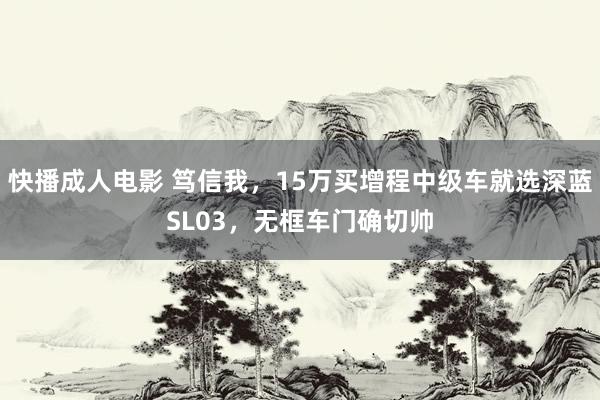 快播成人电影 笃信我，15万买增程中级车就选深蓝SL03，无框车门确切帅